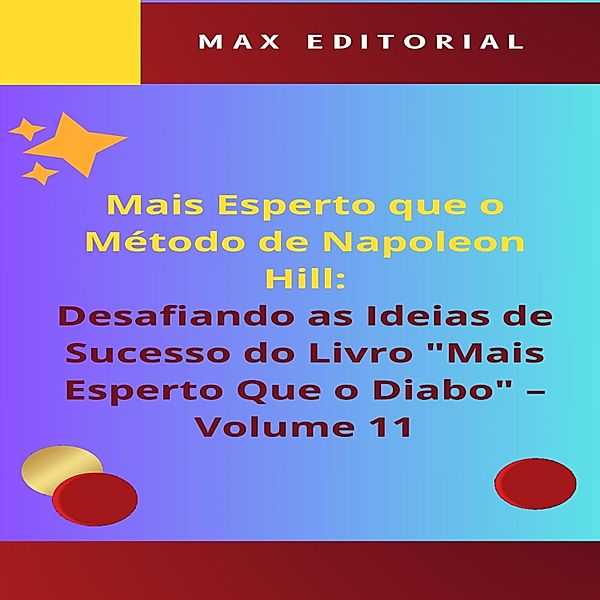 MAX EDITORIAL

Mais Esperto que o Método de Napoleon Hill:
Desafiando as Ideias de Sucesso do Livro "Mais Esperto Que o Diabo" – Volume 11